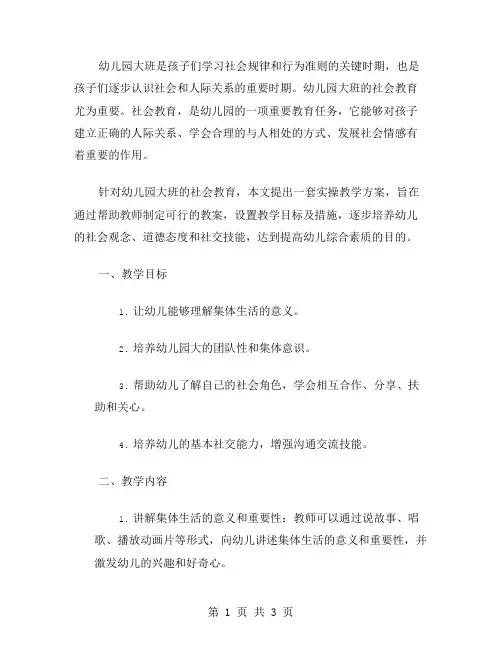 幼儿园大班是孩子们学习社会规律和行为准则的关键时期，也是孩子们逐步认识社会和人际关系的重要时期。幼儿园大班的社会教育尤为重要。社会教育，是幼儿园的一项重要教育任务，它能够对孩子建立正确的人际关系、学会合理的与人相处的方式、发展社会情感有着重要的作用。

针对幼儿园大班的社会教育，本文提出一套实操教学方案，旨在通过帮助教师制定可行的教案，设置教学目标及措施，逐步培养幼儿的社会观念、道德态度和社交技能，达到提高幼儿综合素质的目的。

一、教学目标

1. 让幼儿能够理解集体生活的意义。

2. 培养幼儿园大的团队性和集体意识。

3. 帮助幼儿了解自己的社会角色，学会相互合作、分享、扶助和关心。

4. 培养幼儿的基本社交能力，增强沟通交流技能。

二、教学内容

1. 讲解集体生活的意义和重要性：教师可以通过说故事、唱歌、播放动画片等形式，向幼儿讲述集体生活的意义和重要性，并激发幼儿的兴趣和好奇心。

第 1 页 共 3 页